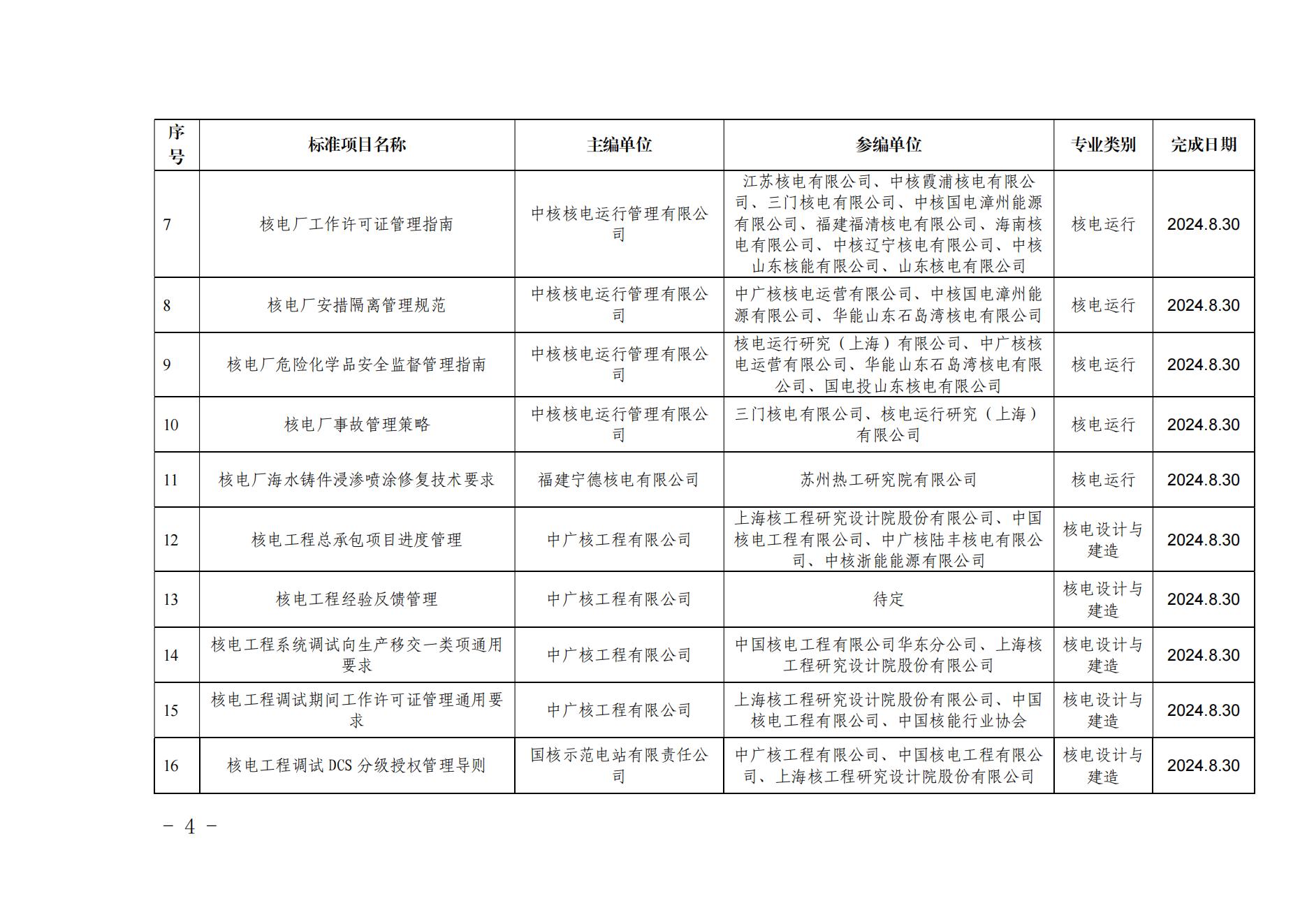 | 序号 | 标准项目名称 | 主编单位 | 参编单位 | 专业类别 | 完成日期 |
|---|---|---|---|---|---|
| 7 | 核电厂工作许可证管理指南 | 中核核电运行管理有限公司 | 江苏核电有限公司、中核霞浦核电有限公司、三门核电有限公司、中核国电漳州能源有限公司、福建福清核电有限公司、海南核电有限公司、中核辽宁核电有限公司、中核山东核能有限公司、山东核电有限公司 | 核电运行 | 2024.8.30 |
| 8 | 核电厂安措隔离管理规范 | 中核核电运行管理有限公司 | 中广核核电运营有限公司、中核国电漳州能源有限公司、华能山东石岛湾核电有限公司 | 核电运行 | 2024.8.30 |
| 9 | 核电厂危险化学品安全监督管理指南 | 中核核电运行管理有限公司 | 核电运行研究（上海）有限公司、中广核核电运营有限公司、华能山东石岛湾核电有限公司、国电投山东核电有限公司 | 核电运行 | 2024.8.30 |
| 10 | 核电厂事故管理策略 | 中核核电运行管理有限公司 | 三门核电有限公司、核电运行研究（上海）有限公司 | 核电运行 | 2024.8.30 |
| 11 | 核电厂海水铸件浸渗喷涂修复技术要求 | 福建宁德核电有限公司 | 苏州热工研究院有限公司 | 核电运行 | 2024.8.30 |
| 12 | 核电工程总承包项目进度管理 | 中广核工程有限公司 | 上海核工程研究设计院股份有限公司、中国核电工程有限公司、中广核陆丰核电有限公司、中核浙能能源有限公司 | 核电设计与建造 | 2024.8.30 |
| 13 | 核电工程经验反馈管理 | 中广核工程有限公司 | 待定 | 核电设计与建造 | 2024.8.30 |
| 14 | 核电工程系统调试向生产移交一类项通用要求 | 中广核工程有限公司 | 中国核电工程有限公司华东分公司、上海核工程研究设计院股份有限公司 | 核电设计与建造 | 2024.8.30 |
| 15 | 核电工程调试期间工作许可证管理通用要求 | 中广核工程有限公司 | 上海核工程研究设计院股份有限公司、中国核电工程有限公司、中国核能行业协会 | 核电设计与建造 | 2024.8.30 |
| 16 | 核电工程调试 DCS 分级授权管理导则 | 国核示范电站有限责任公司 | 中广核工程有限公司、中国核电工程有限公司、上海核工程研究设计院股份有限公司 | 核电设计与建造 | 2024.8.30 |

- 4 -